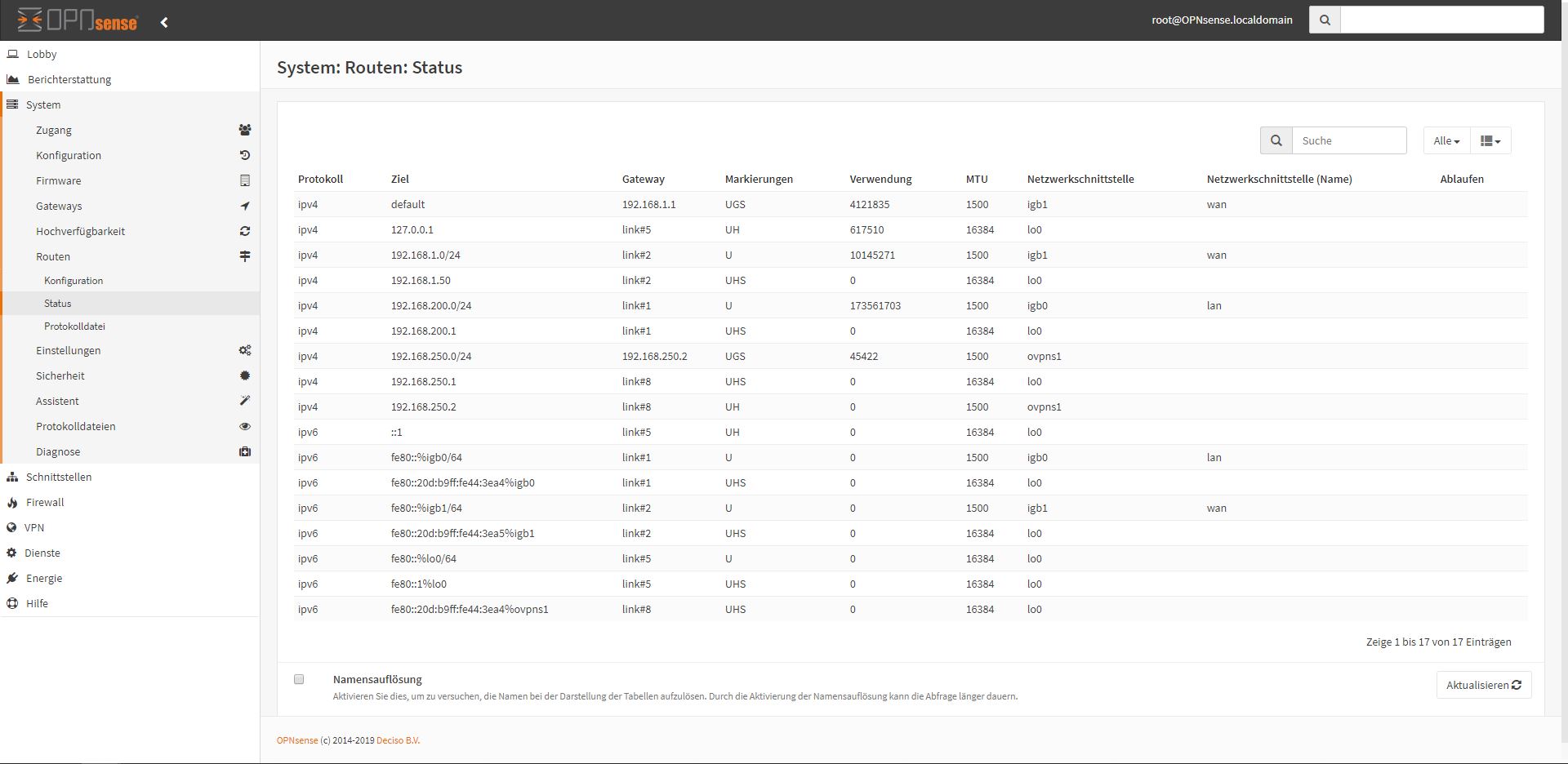 OPNsense

root@OPNsense.localdomain

Lobby
Berichterstattung
System
Zugang
Konfiguration
Firmware
Gateways
Hochverfügbarkeit
Routen
Konfiguration
Status
Protokolldatei
Einstellungen
Sicherheit
Assistent
Protokolldateien
Diagnose
Schnittstellen
Firewall
VPN
Dienste
Energie
Hilfe

System: Routen: Status

Suche
Alle

| Protokoll | Ziel | Gateway | Markierungen | Verwendung | MTU | Netzwerkschnittstelle | Netzwerkschnittstelle (Name) | Ablaufen |
|---|---|---|---|---|---|---|---|---|
| ipv4 | default | 192.168.1.1 | UGS | 4121835 | 1500 | igb1 | wan | |
| ipv4 | 127.0.0.1 | link#5 | UH | 617510 | 16384 | lo0 | | |
| ipv4 | 192.168.1.0/24 | link#2 | U | 10145271 | 1500 | igb1 | wan | |
| ipv4 | 192.168.1.50 | link#2 | UHS | 0 | 16384 | lo0 | | |
| ipv4 | 192.168.200.0/24 | link#1 | U | 173561703 | 1500 | igb0 | lan | |
| ipv4 | 192.168.200.1 | link#1 | UHS | 0 | 16384 | lo0 | | |
| ipv4 | 192.168.250.0/24 | 192.168.250.2 | UGS | 45422 | 1500 | ovpns1 | | |
| ipv4 | 192.168.250.1 | link#8 | UHS | 0 | 16384 | lo0 | | |
| ipv4 | 192.168.250.2 | link#8 | UH | 0 | 1500 | ovpns1 | | |
| ipv6 | ::1 | link#5 | UH | 0 | 16384 | lo0 | | |
| ipv6 | fe80::%igb0/64 | link#1 | U | 0 | 1500 | igb0 | lan | |
| ipv6 | fe80::20d:b9ff:fe44:3ea4%igb0 | link#1 | UHS | 0 | 16384 | lo0 | | |
| ipv6 | fe80::%igb1/64 | link#2 | U | 0 | 1500 | igb1 | wan | |
| ipv6 | fe80::20d:b9ff:fe44:3ea5%igb1 | link#2 | UHS | 0 | 16384 | lo0 | | |
| ipv6 | fe80::%lo0/64 | link#5 | U | 0 | 16384 | lo0 | | |
| ipv6 | fe80::1%lo0 | link#5 | UHS | 0 | 16384 | lo0 | | |
| ipv6 | fe80::20d:b9ff:fe44:3ea4%ovpns1 | link#8 | UHS | 0 | 16384 | lo0 | | |

Zeige 1 bis 17 von 17 Einträgen

Namensauflösung
Aktivieren Sie dies, um zu versuchen, die Namen bei der Darstellung der Tabellen aufzulösen. Durch die Aktivierung der Namensauflösung kann die Abfrage länger dauern.

Aktualisieren

OPNsense (c) 2014-2019 Deciso B.V.